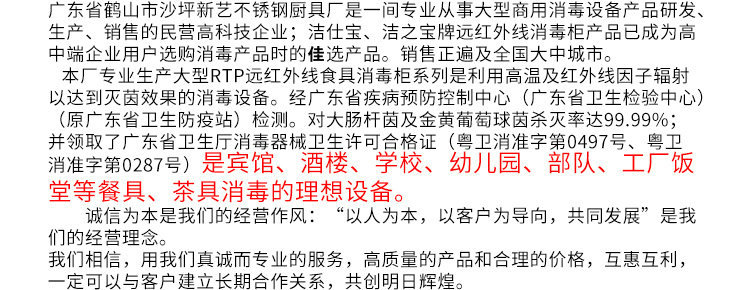 广东省鹤山市沙坪新艺不锈钢厨具厂是一间专业从事大型商用消毒设备产品研发、生产、销售的民营高科技企业；洁仕宝、洁之宝牌远红外线消毒柜产品已成为高中端企业用户选购消毒产品时的佳选产品。销售正遍及全国大中城市。

本厂专业生产大型RTP远红外线食具消毒柜系列是利用高温及红外线因子辐射以达到灭菌效果的消毒设备。经广东省疾病预防控制中心（广东省卫生检验中心）（原广东省卫生防疫站）检测。对大肠杆菌及金黄葡萄球菌杀灭率达99.99%；并领取了广东省卫生厅消毒器械卫生许可合格证（粤卫消准字第0497号、粤卫消准字第0287号）是宾馆、酒楼、学校、幼儿园、部队、工厂饭堂等餐具、茶具消毒的理想设备。

诚信为本是我们的经营作风：“以人为本，以客户为导向，共同发展”是我们的经营理念。

我们相信，用我们真诚而专业的服务，高质量的产品和合理的价格，互惠互利，一定可以与客户建立长期合作关系，共创明日辉煌。